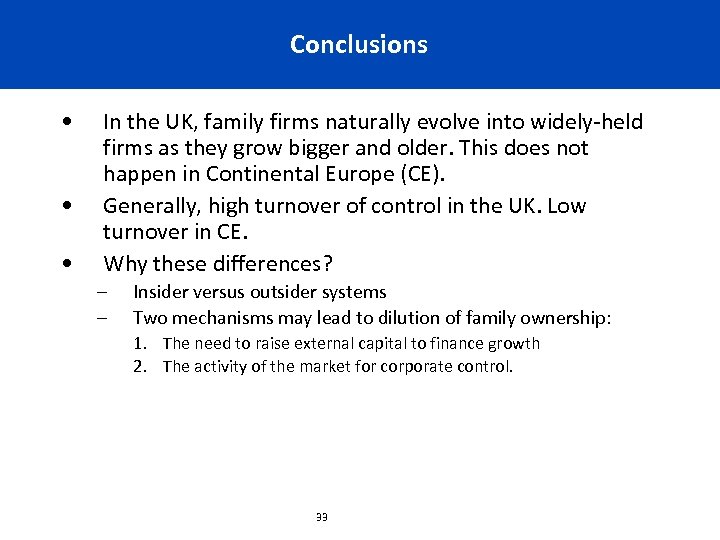 Conclusions

• In the UK, family firms naturally evolve into widely-held firms as they grow bigger and older. This does not happen in Continental Europe (CE).

• Generally, high turnover of control in the UK. Low turnover in CE.

• Why these differences?

– Insider versus outsider systems

– Two mechanisms may lead to dilution of family ownership:

1. The need to raise external capital to finance growth

2. The activity of the market for corporate control.

33